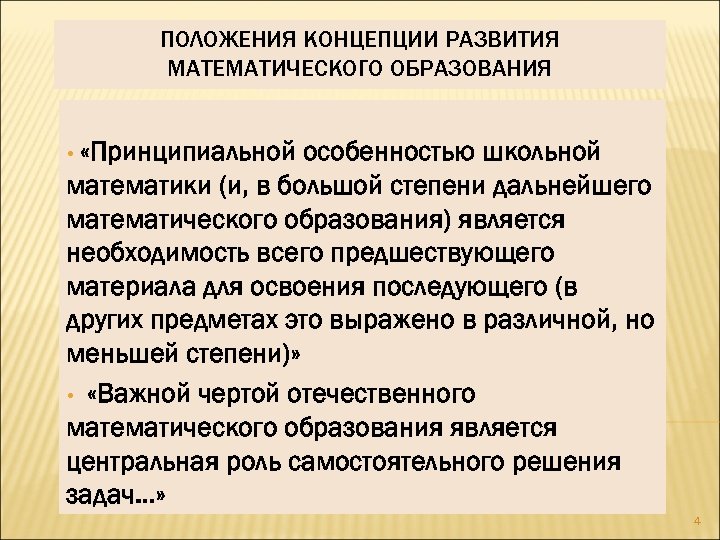 ПОЛОЖЕНИЯ КОНЦЕПЦИИ РАЗВИТИЯ МАТЕМАТИЧЕСКОГО ОБРАЗОВАНИЯ

• «Принципиальной особенностью школьной математики (и, в большой степени дальнейшего математического образования) является необходимость всего предшествующего материала для освоения последующего (в других предметах это выражено в различной, но меньшей степени)»

• «Важной чертой отечественного математического образования является центральная роль самостоятельного решения задач…»

4